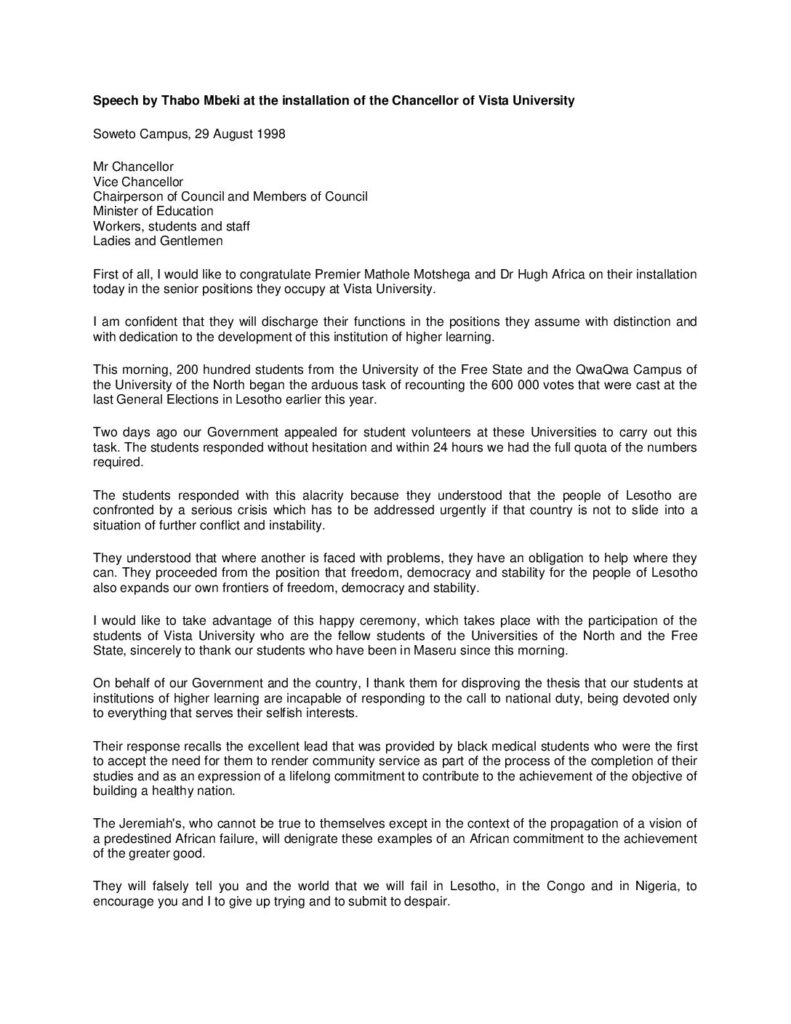 Speech by Thabo Mbeki at the installation of the Chancellor of Vista University

Soweto Campus, 29 August 1998

Mr Chancellor
Vice Chancellor
Chairperson of Council and Members of Council
Minister of Education
Workers, students and staff
Ladies and Gentlemen

First of all, I would like to congratulate Premier Mathole Motshega and Dr Hugh Africa on their installation today in the senior positions they occupy at Vista University.

I am confident that they will discharge their functions in the positions they assume with distinction and with dedication to the development of this institution of higher learning.

This morning, 200 hundred students from the University of the Free State and the QwaQwa Campus of the University of the North began the arduous task of recounting the 600 000 votes that were cast at the last General Elections in Lesotho earlier this year.

Two days ago our Government appealed for student volunteers at these Universities to carry out this task. The students responded without hesitation and within 24 hours we had the full quota of the numbers required.

The students responded with this alacrity because they understood that the people of Lesotho are confronted by a serious crisis which has to be addressed urgently if that country is not to slide into a situation of further conflict and instability.

They understood that where another is faced with problems, they have an obligation to help where they can. They proceeded from the position that freedom, democracy and stability for the people of Lesotho also expands our own frontiers of freedom, democracy and stability.

I would like to take advantage of this happy ceremony, which takes place with the participation of the students of Vista University who are the fellow students of the Universities of the North and the Free State, sincerely to thank our students who have been in Maseru since this morning.

On behalf of our Government and the country, I thank them for disproving the thesis that our students at institutions of higher learning are incapable of responding to the call to national duty, being devoted only to everything that serves their selfish interests.

Their response recalls the excellent lead that was provided by black medical students who were the first to accept the need for them to render community service as part of the process of the completion of their studies and as an expression of a lifelong commitment to contribute to the achievement of the objective of building a healthy nation.

The Jeremiah's, who cannot be true to themselves except in the context of the propagation of a vision of a predestined African failure, will denigrate these examples of an African commitment to the achievement of the greater good.

They will falsely tell you and the world that we will fail in Lesotho, in the Congo and in Nigeria, to encourage you and I to give up trying and to submit to despair.